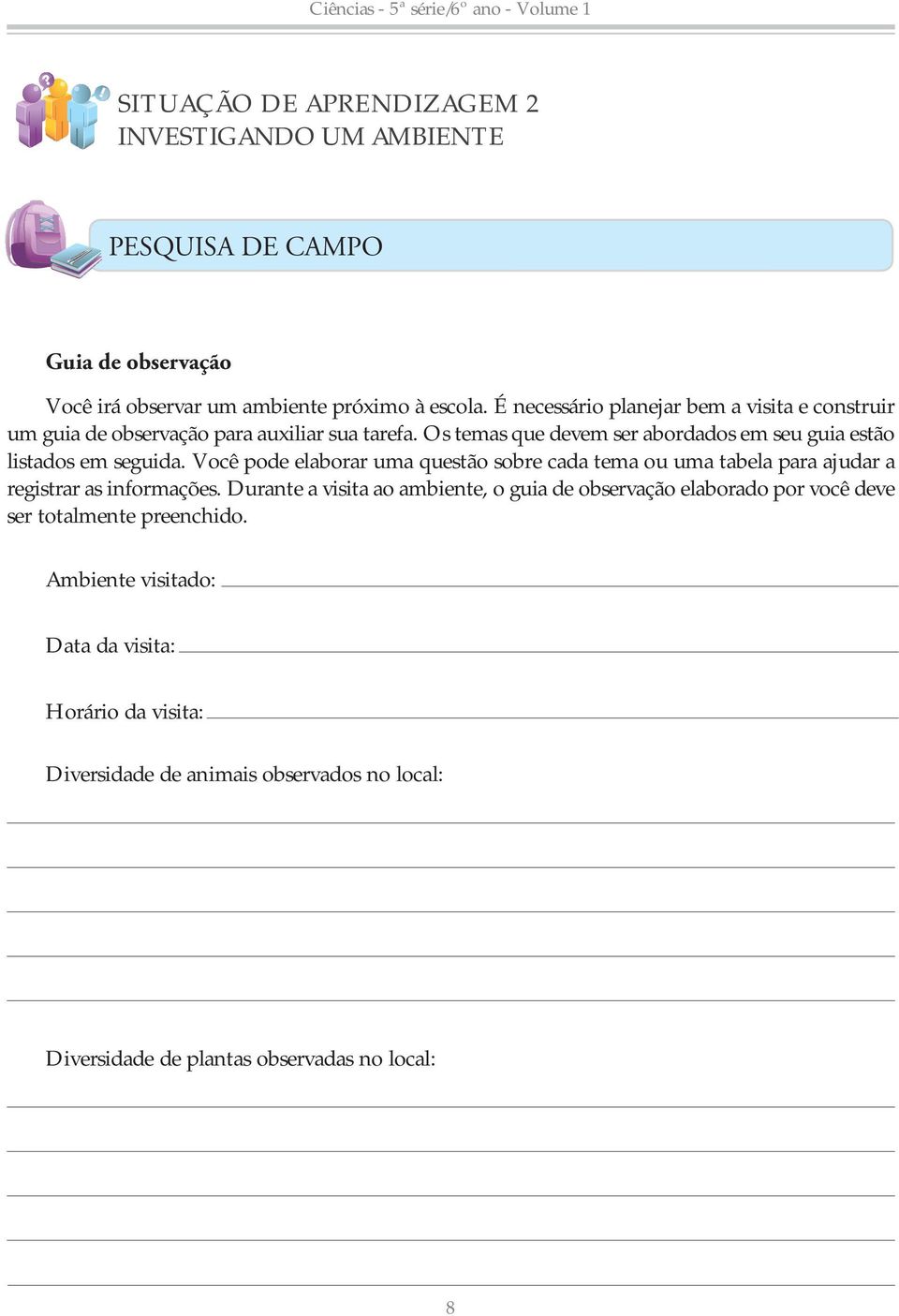 Ciências - 5ª série/6º ano - Volume 1

SITUAÇÃO DE APRENDIZAGEM 2
INVESTIGANDO UM AMBIENTE

PESQUISA DE CAMPO

Guia de observação

Você irá observar um ambiente próximo à escola. É necessário planejar bem a visita e construir um guia de observação para auxiliar sua tarefa. Os temas que devem ser abordados em seu guia estão listados em seguida. Você pode elaborar uma questão sobre cada tema ou uma tabela para ajudar a registrar as informações. Durante a visita ao ambiente, o guia de observação elaborado por você deve ser totalmente preenchido.

Ambiente visitado:

Data da visita:

Horário da visita:

Diversidade de animais observados no local:

Diversidade de plantas observadas no local:

8